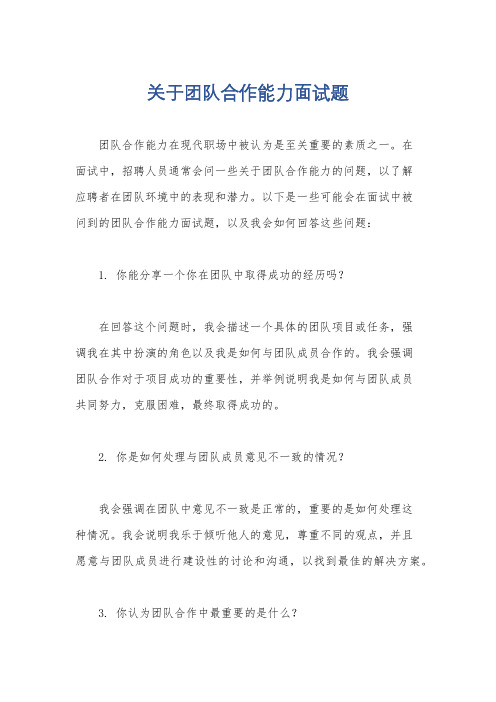 关于团队合作能力面试题

团队合作能力在现代职场中被认为是至关重要的素质之一。在面试中，招聘人员通常会问一些关于团队合作能力的问题，以了解应聘者在团队环境中的表现和潜力。以下是一些可能会在面试中被问到的团队合作能力面试题，以及我会如何回答这些问题：

1. 你能分享一个你在团队中取得成功的经历吗？

在回答这个问题时，我会描述一个具体的团队项目或任务，强调我在其中扮演的角色以及我是如何与团队成员合作的。我会强调团队合作对于项目成功的重要性，并举例说明我是如何与团队成员共同努力，克服困难，最终取得成功的。

2. 你是如何处理与团队成员意见不一致的情况？

我会强调在团队中意见不一致是正常的，重要的是如何处理这种情况。我会说明我乐于倾听他人的意见，尊重不同的观点，并且愿意与团队成员进行建设性的讨论和沟通，以找到最佳的解决方案。

3. 你认为团队合作中最重要的是什么？